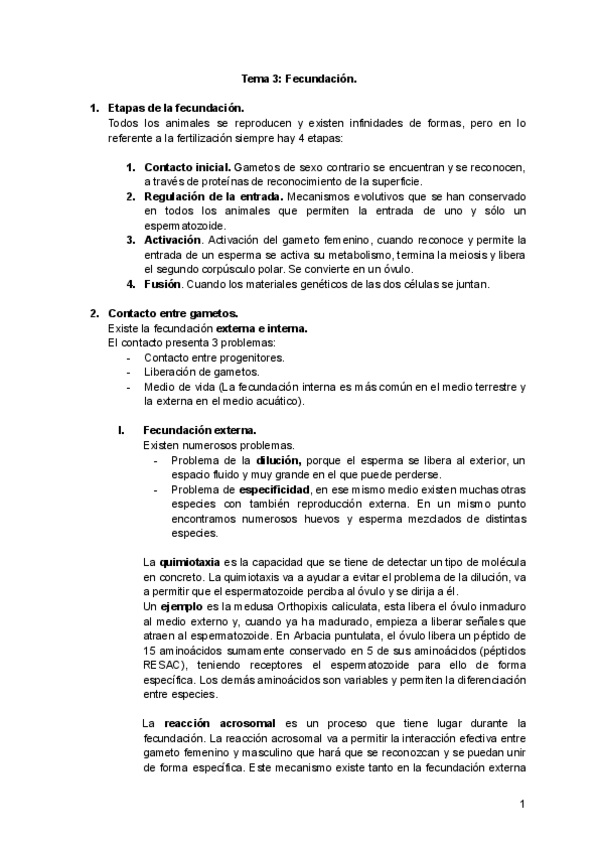 Tema 3: Fecundación.

1. Etapas de la fecundación.
Todos los animales se reproducen y existen infinidades de formas, pero en lo referente a la fertilización siempre hay 4 etapas:

1. Contacto inicial. Gametos de sexo contrario se encuentran y se reconocen, a través de proteínas de reconocimiento de la superficie.
2. Regulación de la entrada. Mecanismos evolutivos que se han conservado en todos los animales que permiten la entrada de uno y sólo un espermatozoide.
3. Activación. Activación del gameto femenino, cuando reconoce y permite la entrada de un esperma se activa su metabolismo, termina la meiosis y libera el segundo corpúsculo polar. Se convierte en un óvulo.
4. Fusión. Cuando los materiales genéticos de las dos células se juntan.

2. Contacto entre gametos.
Existe la fecundación externa e interna.
El contacto presenta 3 problemas:
- Contacto entre progenitores.
- Liberación de gametos.
- Medio de vida (La fecundación interna es más común en el medio terrestre y la externa en el medio acuático).

I. Fecundación externa.
Existen numerosos problemas.
- Problema de la dilución, porque el esperma se libera al exterior, un espacio fluido y muy grande en el que puede perderse.
- Problema de especificidad, en ese mismo medio existen muchas otras especies con también reproducción externa. En un mismo punto encontramos numerosos huevos y esperma mezclados de distintas especies.

La quimiotaxia es la capacidad que se tiene de detectar un tipo de molécula en concreto. La quimiotaxis va a ayudar a evitar el problema de la dilución, va a permitir que el espermatozoide perciba al óvulo y se dirija a él.
Un ejemplo es la medusa Orthopixis caliculata, esta libera el óvulo inmaduro al medio externo y, cuando ya ha madurado, empieza a liberar señales que atraen al espermatozoide. En Arbacia puntulata, el óvulo libera un péptido de 15 aminoácidos sumamente conservado en 5 de sus aminoácidos (péptidos RESAC), teniendo receptores el espermatozoide para ello de forma específica. Los demás aminoácidos son variables y permiten la diferenciación entre especies.

La reacción acrosomal es un proceso que tiene lugar durante la fecundación. La reacción acrosomal va a permitir la interacción efectiva entre gameto femenino y masculino que hará que se reconozcan y se puedan unir de forma específica. Este mecanismo existe tanto en la fecundación externa

1